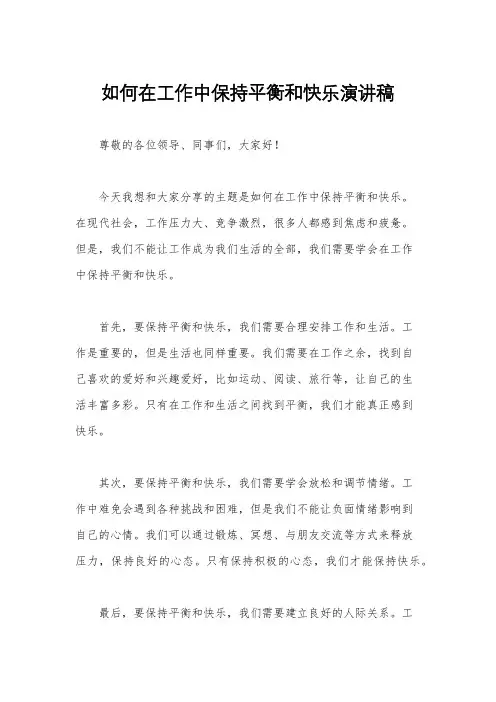 如何在工作中保持平衡和快乐演讲稿

尊敬的各位领导、同事们，大家好！

今天我想和大家分享的主题是如何在工作中保持平衡和快乐。在现代社会，工作压力大、竞争激烈，很多人都感到焦虑和疲惫。但是，我们不能让工作成为我们生活的全部，我们需要学会在工作中保持平衡和快乐。

首先，要保持平衡和快乐，我们需要合理安排工作和生活。工作是重要的，但是生活也同样重要。我们需要在工作之余，找到自己喜欢的爱好和兴趣爱好，比如运动、阅读、旅行等，让自己的生活丰富多彩。只有在工作和生活之间找到平衡，我们才能真正感到快乐。

其次，要保持平衡和快乐，我们需要学会放松和调节情绪。工作中难免会遇到各种挑战和困难，但是我们不能让负面情绪影响到自己的心情。我们可以通过锻炼、冥想、与朋友交流等方式来释放压力，保持良好的心态。只有保持积极的心态，我们才能保持快乐。

最后，要保持平衡和快乐，我们需要建立良好的人际关系。工